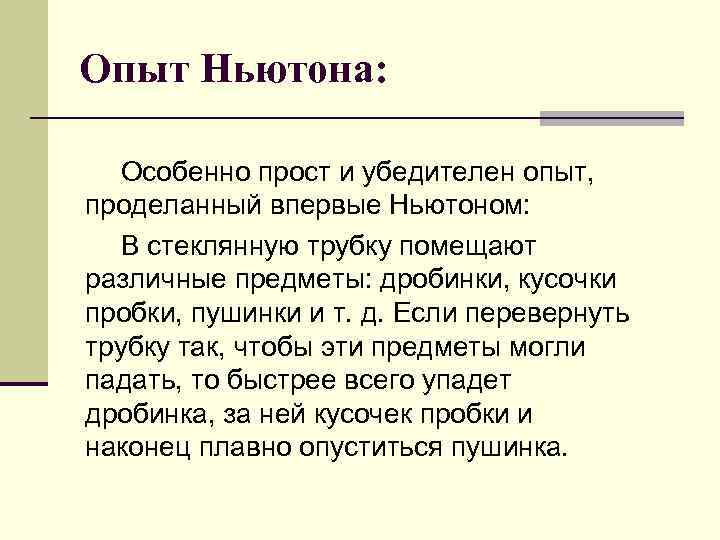 Опыт Ньютона:

Особенно прост и убедителен опыт, проделанный впервые Ньютоном:

В стеклянную трубку помещают различные предметы: дробинки, кусочки пробки, пушинки и т. д. Если перевернуть трубку так, чтобы эти предметы могли падать, то быстрее всего упадет дробинка, за ней кусочек пробки и наконец плавно опуститься пушинка.